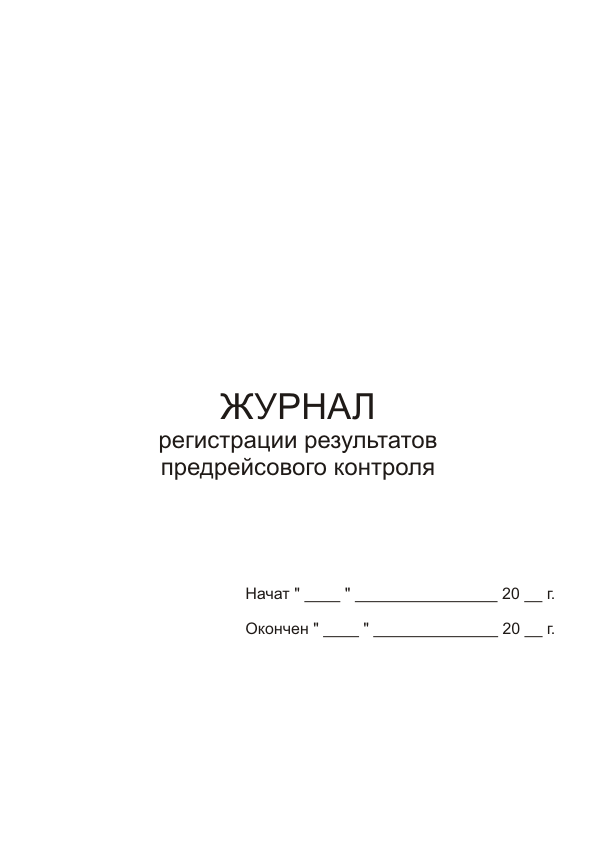 ЖУРНАЛ
регистрации результатов предрейсового контроля

Начат " ____ " ________________ 20 __ г.

Окончен " ____ " ______________ 20 __ г.